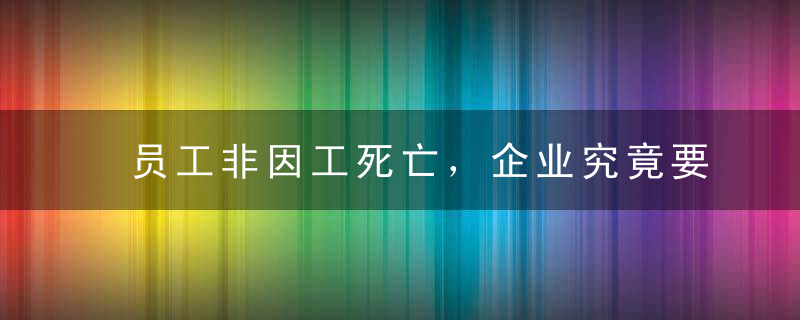 员工非因工死亡，企业究竟要